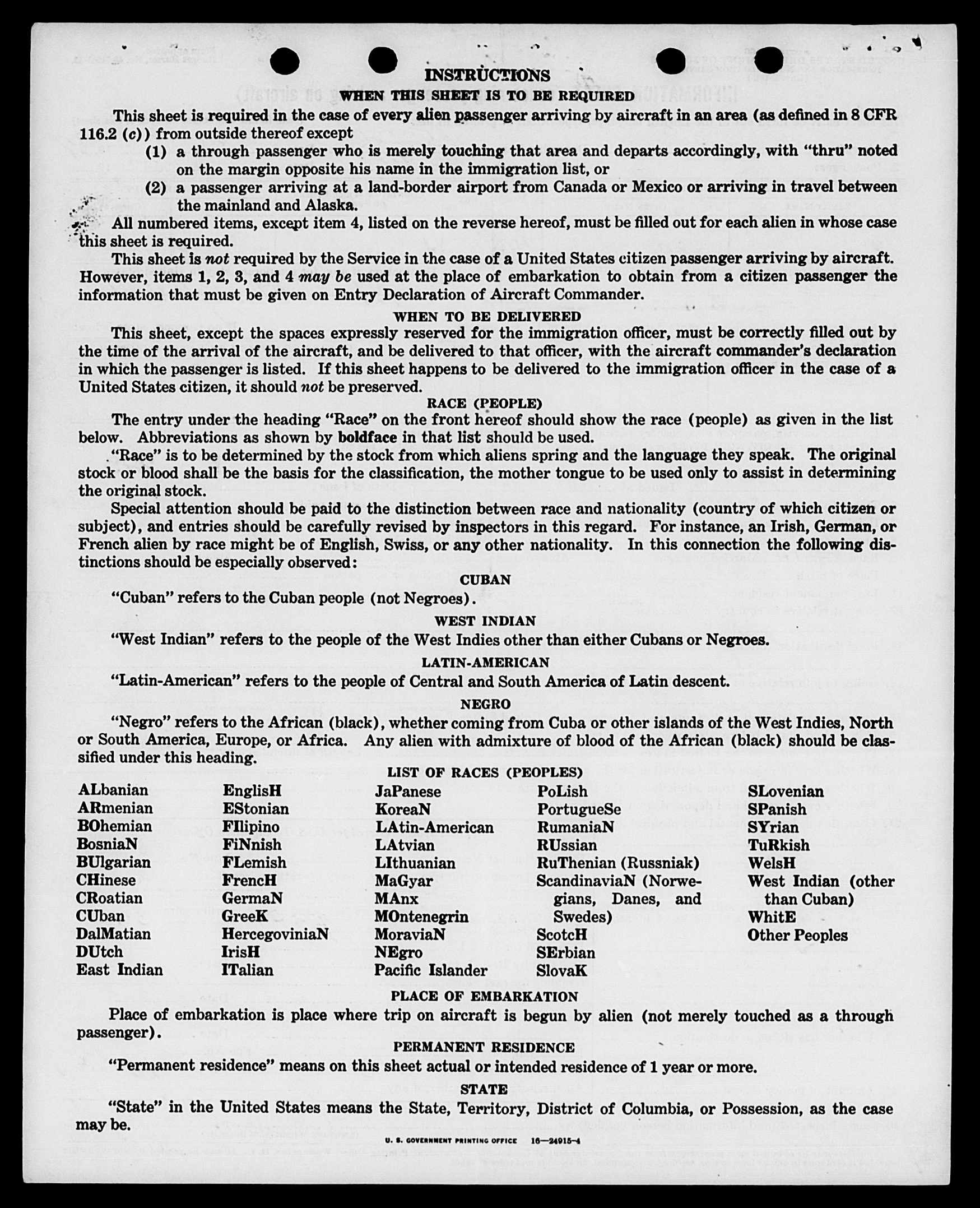 INSTRUCTIONS

WHEN THIS SHEET IS TO BE REQUIRED

This sheet is required in the case of every alien passenger arriving by aircraft in an area (as defined in 8 CFR 116.2 (c)) from outside thereof except

(1) a through passenger who is merely touching that area and departs accordingly, with "thru" noted on the margin opposite his name in the immigration list, or

(2) a passenger arriving at a land-border airport from Canada or Mexico or arriving in travel between the mainland and Alaska.

All numbered items, except item 4, listed on the reverse hereof, must be filled out for each alien in whose case this sheet is required.

This sheet is not required by the Service in the case of a United States citizen passenger arriving by aircraft. However, items 1, 2, 3, and 4 may be used at the place of embarkation to obtain from a citizen passenger the information that must be given on Entry Declaration of Aircraft Commander.

WHEN TO BE DELIVERED

This sheet, except the spaces expressly reserved for the immigration officer, must be correctly filled out by the time of the arrival of the aircraft, and be delivered to that officer, with the aircraft commander's declaration in which the passenger is listed. If this sheet happens to be delivered to the immigration officer in the case of a United States citizen, it should not be preserved.

RACE (PEOPLE)

The entry under the heading "Race" on the front hereof should show the race (people) as given in the list below. Abbreviations as shown by boldface in that list should be used.

"Race" is to be determined by the stock from which aliens spring and the language they speak. The original stock or blood shall be the basis for the classification, the mother tongue to be used only to assist in determining the original stock.

Special attention should be paid to the distinction between race and nationality (country of which citizen or subject), and entries should be carefully revised by inspectors in this regard. For instance, an Irish, German, or French alien by race might be of English, Swiss, or any other nationality. In this connection the following distinctions should be especially observed:

CUBAN

"Cuban" refers to the Cuban people (not Negroes).

WEST INDIAN

"West Indian" refers to the people of the West Indies other than either Cubans or Negroes.

LATIN-AMERICAN

"Latin-American" refers to the people of Central and South America of Latin descent.

NEGRO

"Negro" refers to the African (black), whether coming from Cuba or other islands of the West Indies, North or South America, Europe, or Africa. Any alien with admixture of blood of the African (black) should be classified under this heading.

LIST OF RACES (PEOPLES)

ALbanian
ARmenian
BOhemian
BosniaN
BUlgarian
CHinese
CRoatian
CUban
DalMatian
DUtch
East Indian

EnglisH
EStonian
FIlipino
FiNnish
FLemish
FrencH
GermaN
GreeK
HercegoviniaN
IrisH
ITalian

JaPanese
KoreaN
LAtin-American
LAtvian
LIthuanian
MaGyar
MAnx
MOntenegrin
MoraviaN
NEgro
Pacific Islander

PoLish
PortugueSe
RumaniaN
RUssian
RuThenian (Russniak)
ScandinaviaN (Norwegians, Danes, and Swedes)
ScotcH
SErbian
SlovaK

SLovenian
SPanish
SYrian
TuRkish
WelsH
West Indian (other than Cuban)
WhitE
Other Peoples

PLACE OF EMBARKATION

Place of embarkation is place where trip on aircraft is begun by alien (not merely touched as a through passenger).

PERMANENT RESIDENCE

"Permanent residence" means on this sheet actual or intended residence of 1 year or more.

STATE

"State" in the United States means the State, Territory, District of Columbia, or Possession, as the case may be.

U. S. GOVERNMENT PRINTING OFFICE 16—24915-4